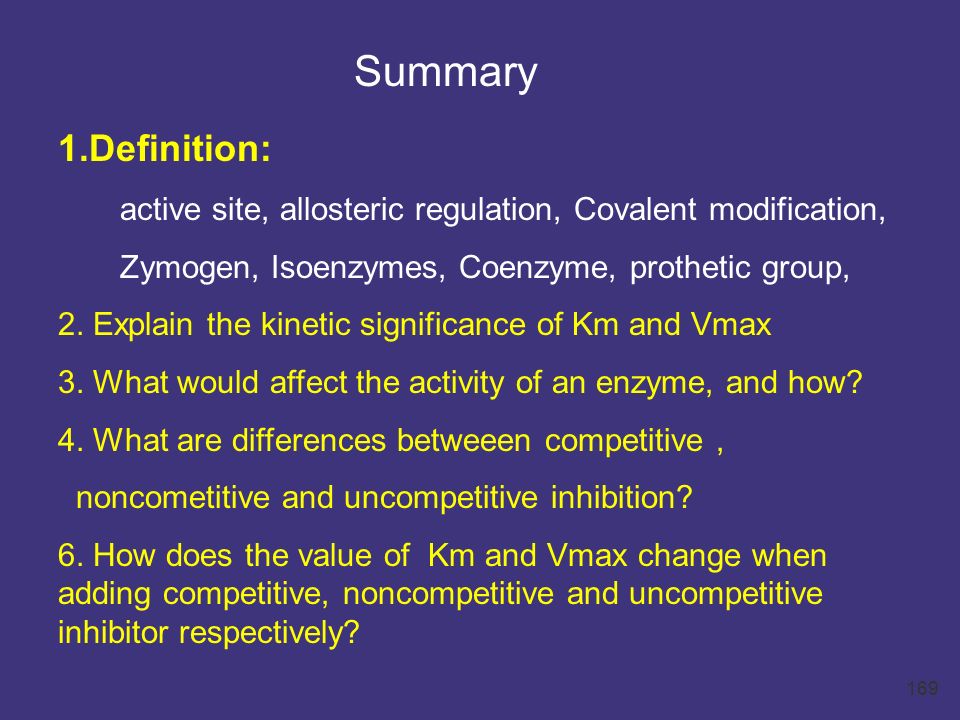 Summary

1.Definition:

active site, allosteric regulation, Covalent modification,

Zymogen, Isoenzymes, Coenzyme, prothetic group,

2. Explain the kinetic significance of Km and Vmax

3. What would affect the activity of an enzyme, and how?

4. What are differences betweeen competitive , noncometitive and uncompetitive inhibition?

6. How does the value of Km and Vmax change when adding competitive, noncompetitive and uncompetitive inhibitor respectively?

169